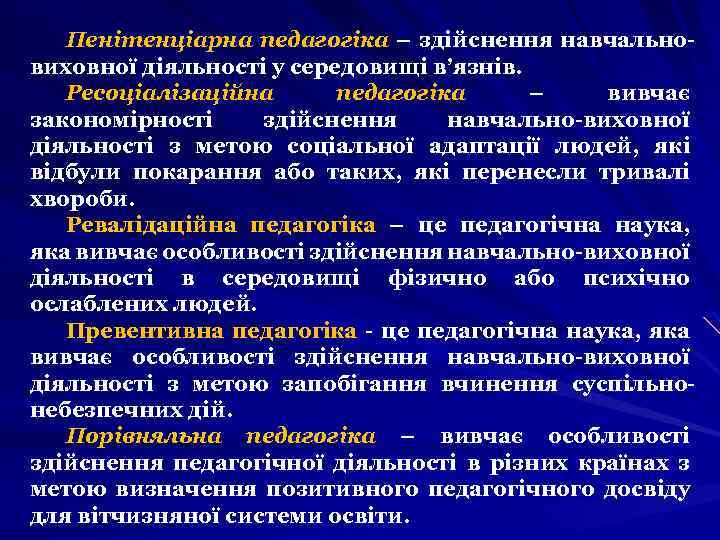 Пенітенціарна педагогіка – здійснення навчально-виховної діяльності у середовищі в'язнів.

Ресоціалізаційна педагогіка – вивчає закономірності здійснення навчально-виховної діяльності з метою соціальної адаптації людей, які відбули покарання або таких, які перенесли тривалі хвороби.

Ревалідаційна педагогіка – це педагогічна наука, яка вивчає особливості здійснення навчально-виховної діяльності в середовищі фізично або психічно ослаблених людей.

Превентивна педагогіка - це педагогічна наука, яка вивчає особливості здійснення навчально-виховної діяльності з метою запобігання вчинення суспільно-небезпечних дій.

Порівняльна педагогіка – вивчає особливості здійснення педагогічної діяльності в різних країнах з метою визначення позитивного педагогічного досвіду для вітчизняної системи освіти.